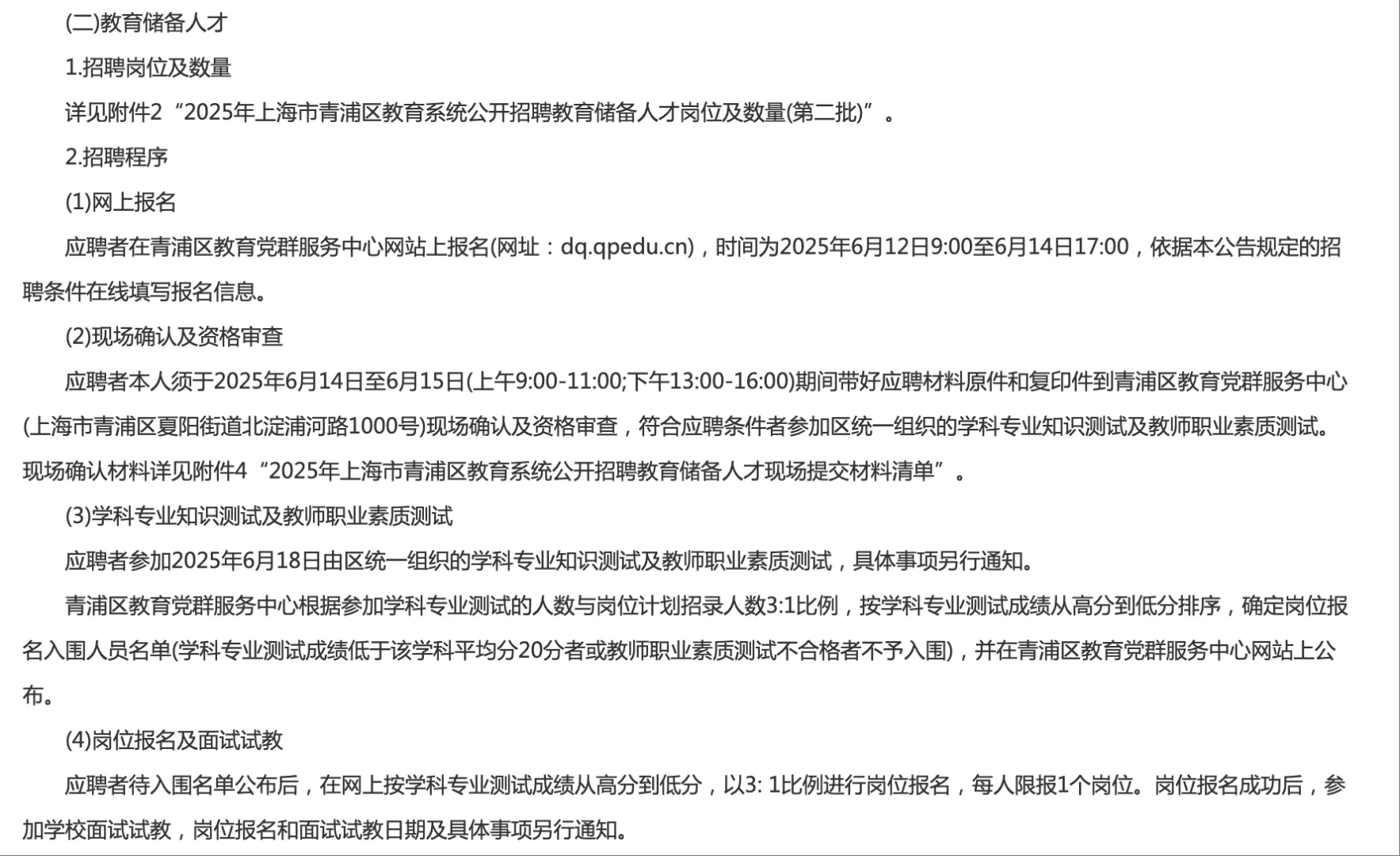 (二)教育储备人才

1.招聘岗位及数量

详见附件2“2025年上海市青浦区教育系统公开招聘教育储备人才岗位及数量(第二批)”。

2.招聘程序

(1)网上报名

应聘者在青浦区教育党群服务中心网站上报名(网址：dq.qpedu.cn)，时间为2025年6月12日9:00至6月14日17:00，依据本公告规定的招聘条件在线填写报名信息。

(2)现场确认及资格审查

应聘者本人须于2025年6月14日至6月15日(上午9:00-11:00;下午13:00-16:00)期间带好应聘材料原件和复印件到青浦区教育党群服务中心(上海市青浦区夏阳街道北淀浦河路1000号)现场确认及资格审查，符合应聘条件者参加区统一组织的学科专业知识测试及教师职业素质测试。现场确认材料详见附件4“2025年上海市青浦区教育系统公开招聘教育储备人才现场提交材料清单”。

(3)学科专业知识测试及教师职业素质测试

应聘者参加2025年6月18日由区统一组织的学科专业知识测试及教师职业素质测试，具体事项另行通知。

青浦区教育党群服务中心根据参加学科专业测试的人数与岗位计划招录人数3:1比例，按学科专业测试成绩从高分到低分排序，确定岗位报名入围人员名单(学科专业测试成绩低于该学科平均分20分者或教师职业素质测试不合格者不予入围)，并在青浦区教育党群服务中心网站上公布。

(4)岗位报名及面试试教

应聘者待入围名单公布后，在网上按学科专业测试成绩从高分到低分，以3: 1比例进行岗位报名，每人限报1个岗位。岗位报名成功后，参加学校面试试教，岗位报名和面试试教日期及具体事项另行通知。